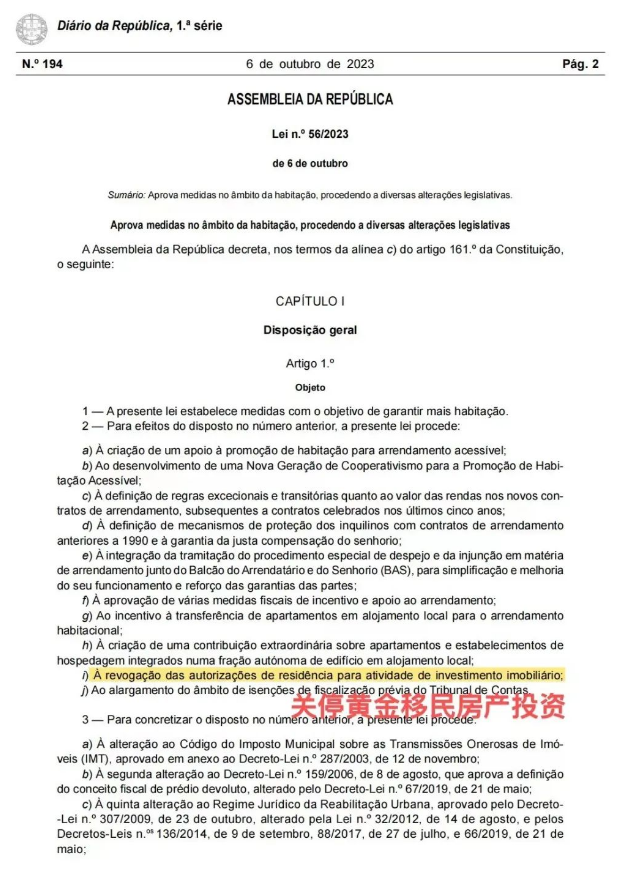 Diário da República, 1.ª série

N.º 194 6 de outubro de 2023 Pág. 2

ASSEMBLEIA DA REPÚBLICA

Lei n.º 56/2023

de 6 de outubro

Sumário: Aprova medidas no âmbito da habitação, procedendo a diversas alterações legislativas.

Aprova medidas no âmbito da habitação, procedendo a diversas alterações legislativas

A Assembleia da República decreta, nos termos da alínea c) do artigo 161.º da Constituição, o seguinte:

CAPÍTULO I

Disposição geral

Artigo 1.º

Objeto

1 — A presente lei estabelece medidas com o objetivo de garantir mais habitação.
2 — Para efeitos do disposto no número anterior, a presente lei procede:

a) À criação de um apoio à promoção de habitação para arrendamento acessível;
b) Ao desenvolvimento de uma Nova Geração de Cooperativismo para a Promoção de Habitação Acessível;
c) À definição de regras excecionais e transitórias quanto ao valor das rendas nos novos contratos de arrendamento, subsequentes a contratos celebrados nos últimos cinco anos;
d) À definição de mecanismos de proteção dos inquilinos com contratos de arrendamento anteriores a 1990 e à garantia da justa compensação do senhorio;
e) À integração da tramitação do procedimento especial de despejo e da injunção em matéria de arrendamento junto do Balcão do Arrendatário e do Senhorio (BAS), para simplificação e melhoria do seu funcionamento e reforço das garantias das partes;
f) À aprovação de várias medidas fiscais de incentivo e apoio ao arrendamento;
g) Ao incentivo à transferência de apartamentos em alojamento local para o arrendamento habitacional;
h) À criação de uma contribuição extraordinária sobre apartamentos e estabelecimentos de hospedagem integrados numa fração autónoma de edifício em alojamento local;
i) À revogação das autorizações de residência para atividade de investimento imobiliário;
j) Ao alargamento do âmbito de isenções de fiscalização prévia do Tribunal de Contas.

关停黄金移民房产投资

3 — Para concretizar o disposto no número anterior, a presente lei procede:

a) À alteração ao Código do Imposto Municipal sobre as Transmissões Onerosas de Imóveis (IMT), aprovado em anexo ao Decreto-Lei n.º 287/2003, de 12 de novembro;
b) À segunda alteração ao Decreto-Lei n.º 159/2006, de 8 de agosto, que aprova a definição do conceito fiscal de prédio devoluto, alterado pelo Decreto-Lei n.º 67/2019, de 21 de maio;
c) À quinta alteração ao Regime Jurídico da Reabilitação Urbana, aprovado pelo Decreto-Lei n.º 307/2009, de 23 de outubro, alterado pela Lei n.º 32/2012, de 14 de agosto, e pelos Decretos-Leis n.ºs 136/2014, de 9 de setembro, 88/2017, de 27 de julho, e 66/2019, de 21 de maio;